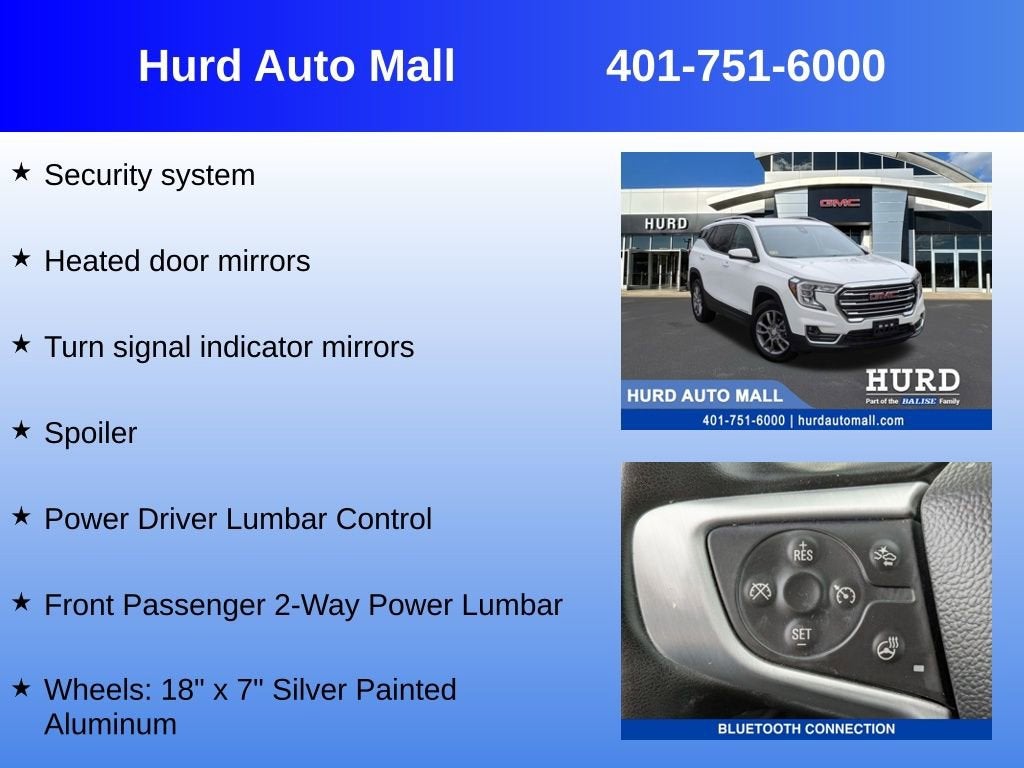 Hurd Auto Mall 401-751-6000

★ Security system

★ Heated door mirrors

★ Turn signal indicator mirrors

★ Spoiler

★ Power Driver Lumbar Control

★ Front Passenger 2-Way Power Lumbar

★ Wheels: 18" x 7" Silver Painted Aluminum

HURD
GMC
HURD AUTO MALL
HURD
Part of the BALISE Family
401-751-6000 | hurdautomall.com

RES
SET
BLUETOOTH CONNECTION